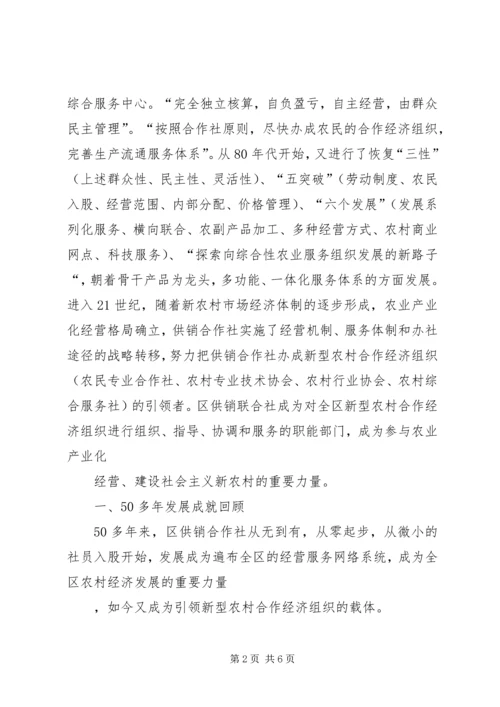 综合服务中心。“完全独立核算，自负盈亏，自主经营，由群众民主管理”。“按照合作社原则，尽快办成农民的合作经济组织，完善生产流通服务体系”。从80年代开始，又进行了恢复“三性”（上述群众性、民主性、灵活性）、“五突破”（劳动制度、农民入股、经营范围、内部分配、价格管理）、“六个发展”（发展系列化服务、横向联合、农副产品加工、多种经营方式、农村商业网点、科技服务）、“探索向综合性农业服务组织发展的新路子“，朝着骨干产品为龙头，多功能、一体化服务体系的方面发展。进入21世纪，随着新农村市场经济体制的逐步形成，农业产业化经营格局确立，供销合作社实施了经营机制、服务体制和办社途径的战略转移，努力把供销合作社办成新型农村合作经济组织（农民专业合作社、农村专业技术协会、农村行业协会、农村综合服务社）的引领者。区供销联合社成为对全区新型农村合作经济组织进行组织、指导、协调和服务的职能部门，成为参与农业产业化

经营、建设社会主义新农村的重要力量。

一、50多年发展成就回顾

50多年来，区供销合作社从无到有，从零起步，从微小的社员入股开始，发展成为遍布全区的经营服务网络系统，成为全区农村经济发展的重要力量

，如今又成为引领新型农村合作经济组织的载体。

第2页 共6页